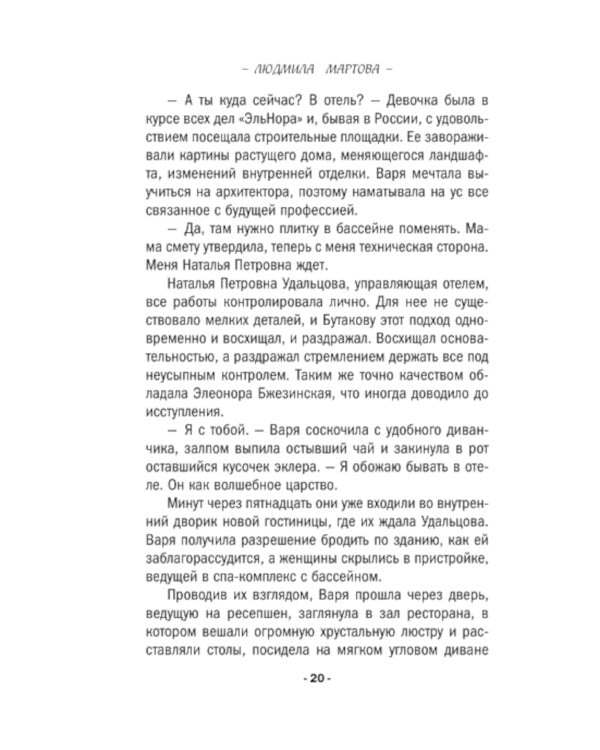 – ЛЮДМИЛА МАРТОВА –

— А ты куда сейчас? В отель? — Девочка была в курсе всех дел «ЭльНора» и, бывая в России, с удовольствием посещала строительные площадки. Ее завораживали картины растущего дома, меняющегося ландшафта, изменений внутренней отделки. Варя мечтала выучиться на архитектора, поэтому наматывала на ус все связанное с будущей профессией.

— Да, там нужно плитку в бассейне поменять. Мама смету утвердила, теперь с меня техническая сторона. Меня Наталья Петровна ждет.

Наталья Петровна Удальцова, управляющая отелем, все работы контролировала лично. Для нее не существовало мелких деталей, и Бутакову этот подход одновременно и восхищал, и раздражал. Восхищал основательностью, а раздражал стремлением держать все под неусыпным контролем. Таким же точно качеством обладала Элеонора Бжезинская, что иногда доводило до исступления.

— Я с тобой. — Варя соскочила с удобного диванчика, залпом выпила остывший чай и закинула в рот оставшийся кусочек эклера. — Я обожаю бывать в отеле. Он как волшебное царство.

Минут через пятнадцать они уже входили во внутренний дворик новой гостиницы, где их ждала Удальцова. Варя получила разрешение бродить по зданию, как ей заблагорассудится, а женщины скрылись в пристройке, ведущей в спа-комплекс с бассейном.

Проводив их взглядом, Варя прошла через дверь, ведущую на ресепшен, заглянула в зал ресторана, в котором вешали огромную хрустальную люстру и расставляли столы, посидела на мягком угловом диване

- 20 -